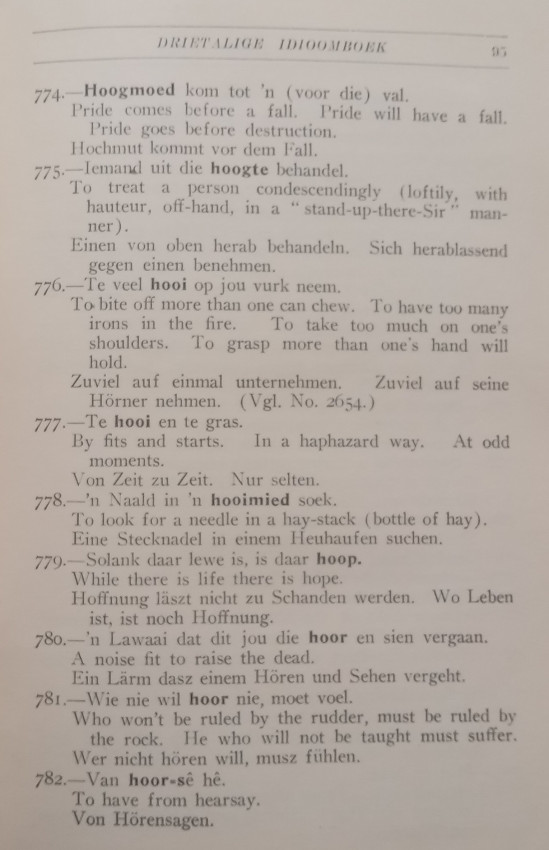 DRIETALIGE IDIOOMBOEK 95

774.—Hoogmoed kom tot 'n (voor die) val.
Pride comes before a fall. Pride will have a fall. Pride goes before destruction.
Hochmut kommt vor dem Fall.

775.—Iemand uit die hoogte behandel.
To treat a person condescendingly (loftily, with hauteur, off-hand, in a "stand-up-there-Sir" manner).
Einen von oben herab behandeln. Sich herablassend gegen einen benehmen.

776.—Te veel hooi op jou vurk neem.
To bite off more than one can chew. To have too many irons in the fire. To take too much on one's shoulders. To grasp more than one's hand will hold.
Zuviel auf einmal unternehmen. Zuviel auf seine Hörner nehmen. (Vgl. No. 2654.)

777.—Te hooi en te gras.
By fits and starts. In a haphazard way. At odd moments.
Von Zeit zu Zeit. Nur selten.

778.—'n Naald in 'n hooimied soek.
To look for a needle in a hay-stack (bottle of hay).
Eine Stecknadel in einem Heuhaufen suchen.

779.—Solank daar lewe is, is daar hoop.
While there is life there is hope.
Hoffnung läszt nicht zu Schanden werden. Wo Leben ist, ist noch Hoffnung.

780.—'n Lawaai dat dit jou die hoor en sien vergaan.
A noise fit to raise the dead.
Ein Lärm dasz einem Hören und Sehen vergeht.

781.—Wie nie wil hoor nie, moet voel.
Who won't be ruled by the rudder, must be ruled by the rock. He who will not be taught must suffer.
Wer nicht hören will, musz fühlen.

782.—Van hoor-sê hê.
To have from hearsay.
Von Hörensagen.